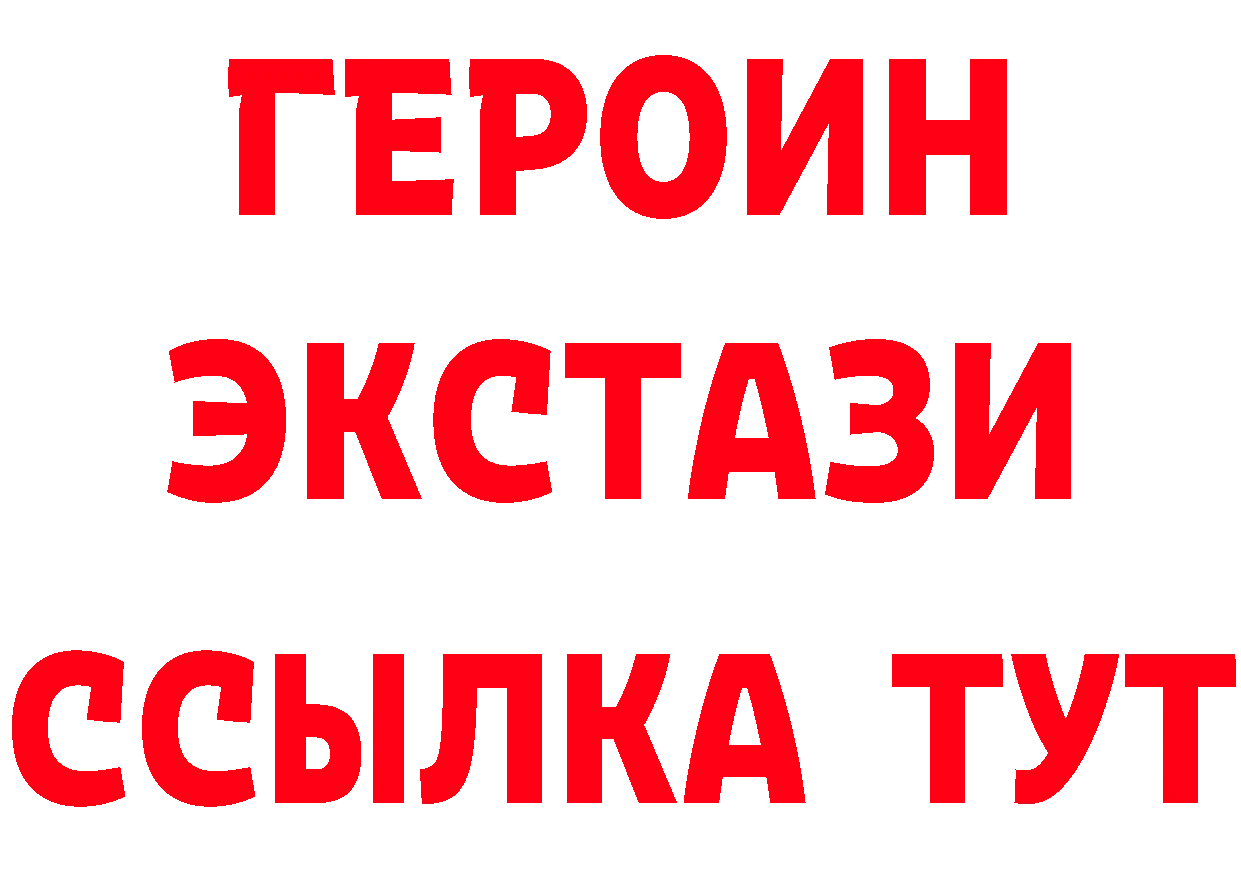 ГЕРОИН
ЭКСТАЗИ
ССЫЛКА ТУТ